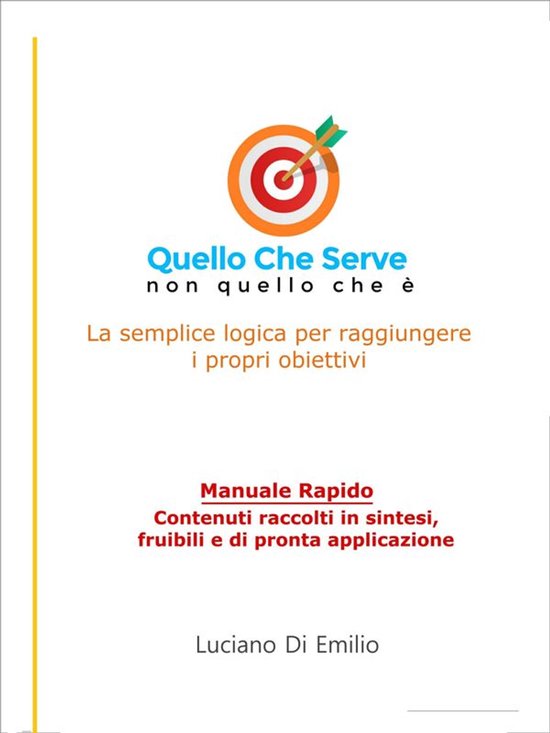 Quello Che Serve
non quello che è

La semplice logica per raggiungere i propri obiettivi

Manuale Rapido
Contenuti raccolti in sintesi, fruibili e di pronta applicazione

Luciano Di Emilio